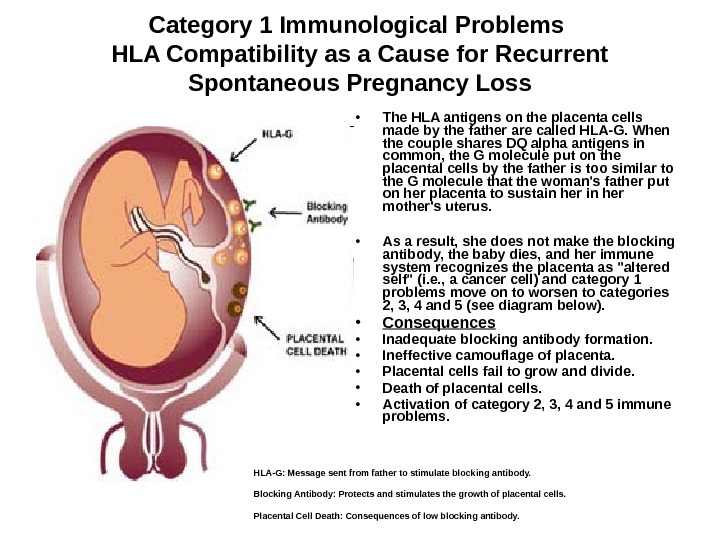 Category 1 Immunological Problems
HLA Compatibility as a Cause for Recurrent Spontaneous Pregnancy Loss

HLA-G

Blocking Antibody

PLACENTAL CELL DEATH

• The HLA antigens on the placenta cells made by the father are called HLA-G. When the couple shares DQ alpha antigens in common, the G molecule put on the placental cells by the father is too similar to the G molecule that the woman's father put on her placenta to sustain her in her mother's uterus.

• As a result, she does not make the blocking antibody, the baby dies, and her immune system recognizes the placenta as "altered self" (i.e., a cancer cell) and category 1 problems move on to worsen to categories 2, 3, 4 and 5 (see diagram below).
• Consequences
• Inadequate blocking antibody formation.
• Ineffective camouflage of placenta.
• Placental cells fail to grow and divide.
• Death of placental cells.
• Activation of category 2, 3, 4 and 5 immune problems.

HLA-G: Message sent from father to stimulate blocking antibody.

Blocking Antibody: Protects and stimulates the growth of placental cells.

Placental Cell Death: Consequences of low blocking antibody.